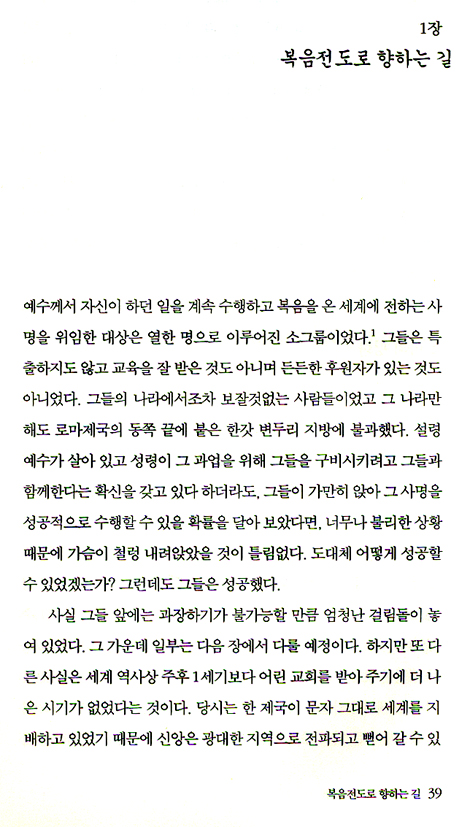 1장
복음전도로 향하는 길

예수께서 자신이 하던 일을 계속 수행하고 복음을 온 세계에 전하는 사명을 위임한 대상은 열한 명으로 이루어진 소그룹이었다.$^1$ 그들은 특출하지도 않고 교육을 잘 받은 것도 아니며 든든한 후원자가 있는 것도 아니었다. 그들의 나라에서조차 보잘것없는 사람들이었고 그 나라만 해도 로마제국의 동쪽 끝에 붙은 한갓 변두리 지방에 불과했다. 설령 예수가 살아 있고 성령이 그 과업을 위해 그들을 구비시키려고 그들과 함께한다는 확신을 갖고 있다 하더라도, 그들이 가만히 앉아 그 사명을 성공적으로 수행할 수 있을 확률을 달아 보았다면, 너무나 불리한 상황 때문에 가슴이 철렁 내려앉았을 것이 틀림없다. 도대체 어떻게 성공할 수 있었겠는가? 그런데도 그들은 성공했다.

사실 그들 앞에는 과장하기가 불가능할 만큼 엄청난 걸림돌이 놓여 있었다. 그 가운데 일부는 다음 장에서 다룰 예정이다. 하지만 또 다른 사실은 세계 역사상 주후 1세기보다 어린 교회를 받아 주기에 더 나은 시기가 없었다는 것이다. 당시는 한 제국이 문자 그대로 세계를 지배하고 있었기 때문에 신앙은 광대한 지역으로 전파되고 뻗어 갈 수 있

복음전도로 향하는 길 39